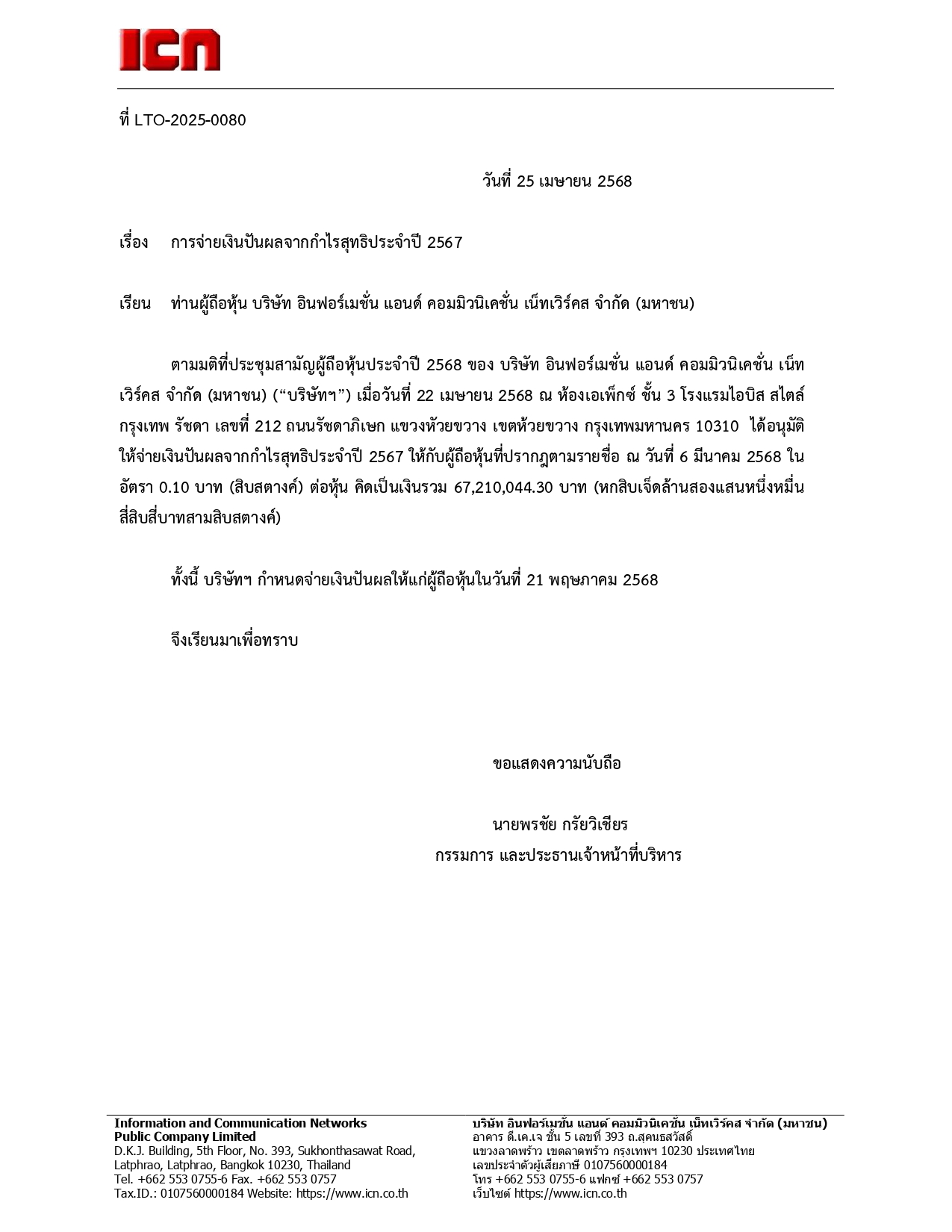 ICN

ที่ LTO-2025-0080

วันที่ 25 เมษายน 2568

เรื่อง การจ่ายเงินปันผลจากกำไรสุทธิประจำปี 2567

เรียน ท่านผู้ถือหุ้น บริษัท อินฟอร์เมชั่น แอนด์ คอมมิวนิเคชั่น เน็ทเวิร์คส จำกัด (มหาชน)

ตามมติที่ประชุมสามัญผู้ถือหุ้นประจำปี 2568 ของ บริษัท อินฟอร์เมชั่น แอนด์ คอมมิวนิเคชั่น เน็ทเวิร์คส จำกัด (มหาชน) (“บริษัทฯ”) เมื่อวันที่ 22 เมษายน 2568 ณ ห้องเอเพ็กซ์ ชั้น 3 โรงแรมไอบิส สไตล์ กรุงเทพ รัชดา เลขที่ 212 ถนนรัชดาภิเษก แขวงห้วยขวาง เขตห้วยขวาง กรุงเทพมหานคร 10310 ได้อนุมัติให้จ่ายเงินปันผลจากกำไรสุทธิประจำปี 2567 ให้กับผู้ถือหุ้นที่ปรากฎตามรายชื่อ ณ วันที่ 6 มีนาคม 2568 ในอัตรา 0.10 บาท (สิบสตางค์) ต่อหุ้น คิดเป็นเงินรวม 67,210,044.30 บาท (หกสิบเจ็ดล้านสองแสนหนึ่งหมื่นสี่สิบสี่บาทสามสิบสตางค์)

ทั้งนี้ บริษัทฯ กำหนดจ่ายเงินปันผลให้แก่ผู้ถือหุ้นในวันที่ 21 พฤษภาคม 2568

จึงเรียนมาเพื่อทราบ

ขอแสดงความนับถือ

นายพรชัย กรัยวิเชียร
กรรมการ และประธานเจ้าหน้าที่บริหาร

Information and Communication Networks Public Company Limited
D.K.J. Building, 5th Floor, No. 393, Sukhonthasawat Road, Latphrao, Latphrao, Bangkok 10230, Thailand
Tel. +662 553 0755-6 Fax. +662 553 0757
Tax.ID.: 0107560000184 Website: https://www.icn.co.th

บริษัท อินฟอร์เมชั่น แอนด์ คอมมิวนิเคชั่น เน็ทเวิร์คส จำกัด (มหาชน)
อาคาร ดี.เค.เจ ชั้น 5 เลขที่ 393 ถ.สุคนธสวัสดิ์
แขวงลาดพร้าว เขตลาดพร้าว กรุงเทพฯ 10230 ประเทศไทย
เลขประจำตัวผู้เสียภาษี 0107560000184
โทร +662 553 0755-6 แฟกซ์ +662 553 0757
เว็บไซต์ https://www.icn.co.th